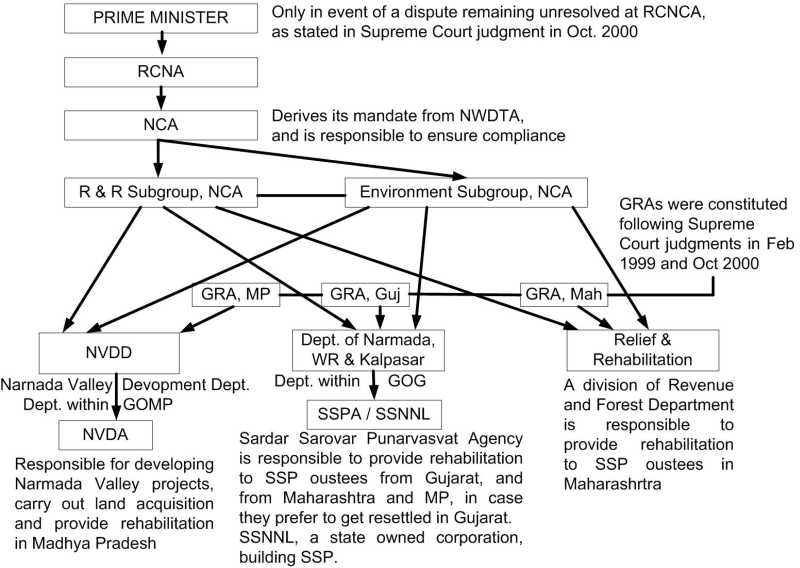 PRIME MINISTER

Only in event of a dispute remaining unresolved at RCNCA, as stated in Supreme Court judgment in Oct. 2000

RCNA

NCA

Derives its mandate from NWDTA, and is responsible to ensure compliance

R & R Subgroup, NCA

Environment Subgroup, NCA

GRAs were constituted following Supreme Court judgments in Feb 1999 and Oct 2000

GRA, MP

GRA, Guj

GRA, Mah

NVDD

Narnada Valley Devopment Dept. Dept. within GOMP

NVDA

Responsible for developing Narmada Valley projects, carry out land acquisition and provide rehabilitation in Madhya Pradesh

Dept. of Narmada, WR & Kalpasar

Dept. within GOG

SSPA / SSNNL

Sardar Sarovar Punarvasvat Agency is responsible to provide rehabilitation to SSP oustees from Gujarat, and from Maharashtra and MP, in case they prefer to get resettled in Gujarat. SSNNL, a state owned corporation, building SSP.

Relief & Rehabilitation

A division of Revenue and Forest Department is responsible to provide rehabilitation to SSP oustees in Maharashrtra